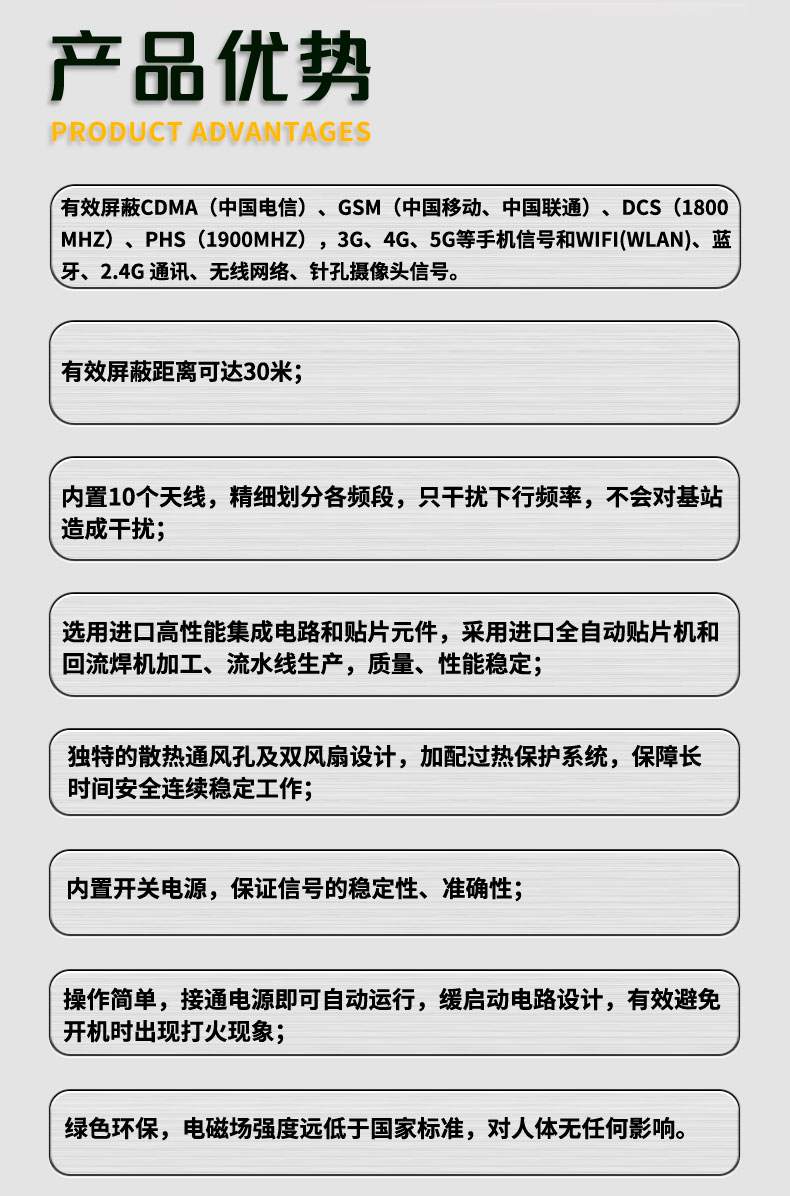 产品优势
PRODUCT ADVANTAGES

有效屏蔽CDMA（中国电信）、GSM（中国移动、中国联通）、DCS（1800MHZ）、PHS（1900MHZ），3G、4G、5G等手机信号和WIFI(WLAN)、蓝牙、2.4G 通讯、无线网络、针孔摄像头信号。

有效屏蔽距离可达30米；

内置10个天线，精细划分各频段，只干扰下行频率，不会对基站造成干扰；

选用进口高性能集成电路和贴片元件，采用进口全自动贴片机和回流焊机加工、流水线生产，质量、性能稳定；

独特的散热通风孔及双风扇设计，加配过热保护系统，保障长时间安全连续稳定工作；

内置开关电源，保证信号的稳定性、准确性；

操作简单，接通电源即可自动运行，缓启动电路设计，有效避免开机时出现打火现象；

绿色环保，电磁场强度远低于国家标准，对人体无任何影响。